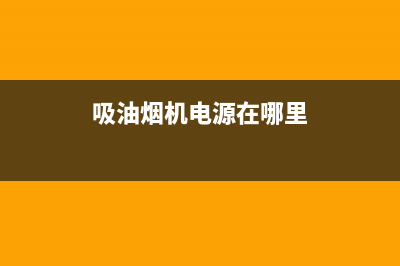 吸油烟机电源在哪里